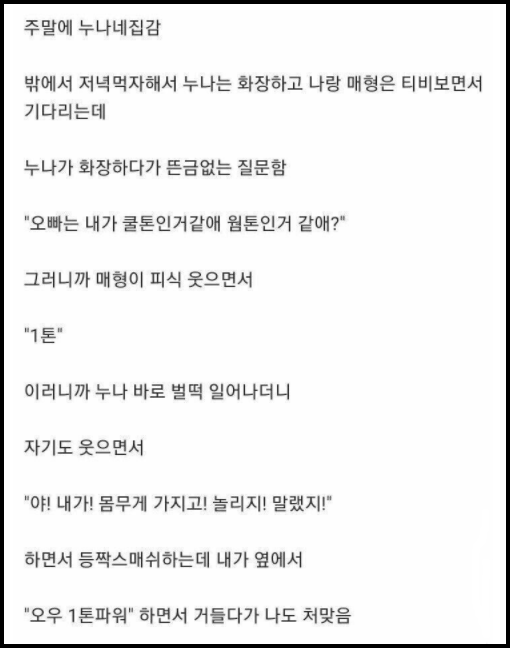 주말에 누나네집감

밖에서 저녁먹자해서 누나는 화장하고 나랑 매형은 티비보면서 기다리는데

누나가 화장하다가 뜬금없는 질문함

"오빠는 내가 쿨톤인거같애 웜톤인거 같애?"

그러니까 매형이 피식 웃으면서

"1톤"

이러니까 누나 바로 벌떡 일어나더니

자기도 웃으면서

"야! 내가! 몸무게 가지고! 놀리지! 말랬지!"

하면서 등짝스매쉬하는데 내가 옆에서

"오우 1톤파워" 하면서 거들다가 나도 처맞음